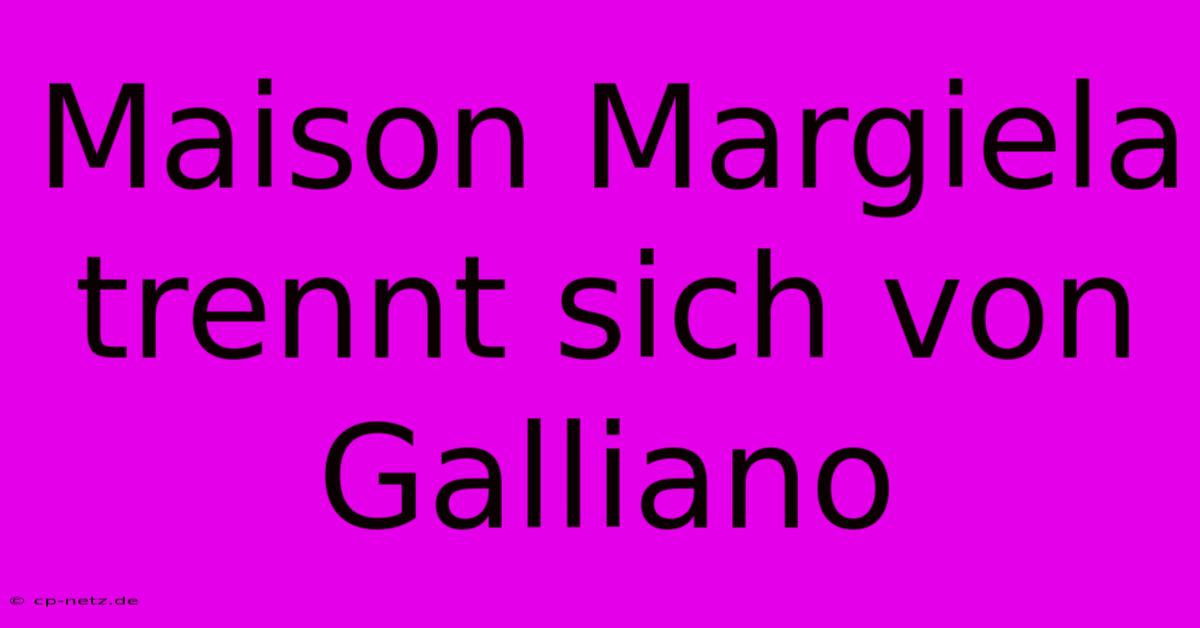 Maison Margiela trennt sich von Galliano

© cp-netz.de